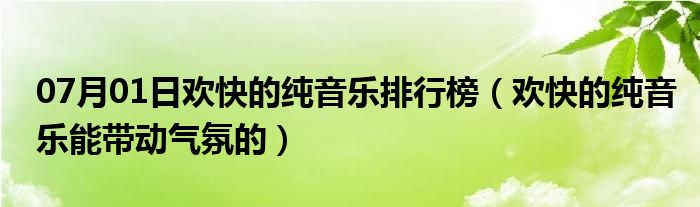 07月01日欢快的纯音乐排行榜（欢快的纯音乐能带动气氛的）